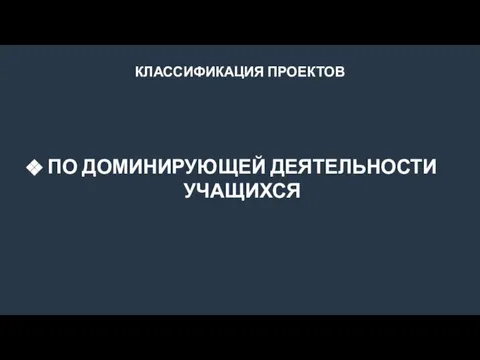 КЛАССИФИКАЦИЯ ПРОЕКТОВ

❖ ПО ДОМИНИРУЮЩЕЙ ДЕЯТЕЛЬНОСТИ УЧАЩИХСЯ